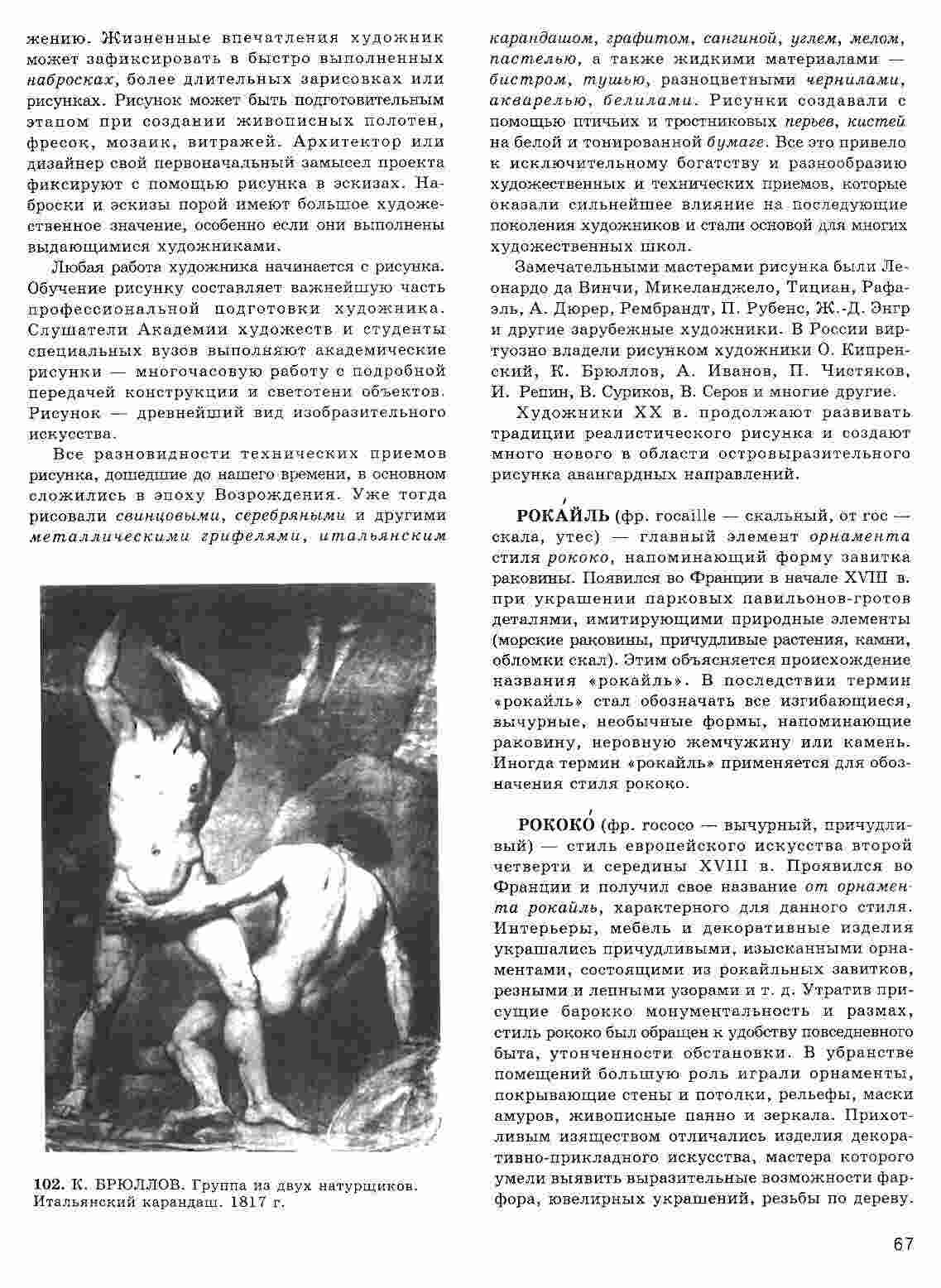 жению. Жизненные впечатления художник может зафиксировать в быстро выполненных набросках, более длительных зарисовках или рисунках. Рисунок может быть подготовительным этапом при создании живописных полотен, фресок, мозаик, витражей. Архитектор или дизайнер свой первоначальный замысел проекта фиксируют с помощью рисунка в эскизах. Наброски и эскизы порой имеют большое художественное значение, особенно если они выполнены выдающимися художниками.

Любая работа художника начинается с рисунка. Обучение рисунку составляет важнейшую часть профессиональной подготовки художника. Слушатели Академии художеств и студенты специальных вузов выполняют академические рисунки — многочасовую работу с подробной передачей конструкции и светотени объектов. Рисунок — древнейший вид изобразительного искусства.

Все разновидности технических приемов рисунка, дошедшие до нашего времени, в основном сложились в эпоху Возрождения. Уже тогда рисовали свинцовыми, серебряными и другими металлическими грифелями, итальянским

102. К. БРЮЛЛОВ. Группа из двух натурщиков. Итальянский карандаш. 1817 г.

карандашом, графитом, сангиной, углем, мелом, пастелью, а также жидкими материалами — бистром, тушью, разноцветными чернилами, акварелью, белилами. Рисунки создавали с помощью птичьих и тростниковых перьев, кистей на белой и тонированной бумаге. Все это привело к исключительному богатству и разнообразию художественных и технических приемов, которые оказали сильнейшее влияние на последующие поколения художников и стали основой для многих художественных школ.

Замечательными мастерами рисунка были Леонардо да Винчи, Микеланджело, Тициан, Рафаэль, А. Дюрер, Рембрандт, П. Рубенс, Ж.-Д. Энгр и другие зарубежные художники. В России виртуозно владели рисунком художники О. Кипренский, К. Брюллов, А. Иванов, П. Чистяков, И. Репин, В. Суриков, В. Серов и многие другие.

Художники XX в. продолжают развивать традиции реалистического рисунка и создают много нового в области островыразительного рисунка авангардных направлений.

РОКА́ЙЛЬ (фр. rocaille — скальный, от roc — скала, утес) — главный элемент орнамента стиля рококо, напоминающий форму завитка раковины. Появился во Франции в начале XVIII в. при украшении парковых павильонов-гротов деталями, имитирующими природные элементы (морские раковины, причудливые растения, камни, обломки скал). Этим объясняется происхождение названия «рокайль». В последствии термин «рокайль» стал обозначать все изгибающиеся, вычурные, необычные формы, напоминающие раковину, неровную жемчужину или камень. Иногда термин «рокайль» применяется для обозначения стиля рококо.

РОКОКО́ (фр. rococo — вычурный, причудливый) — стиль европейского искусства второй четверти и середины XVIII в. Проявился во Франции и получил свое название от орнамента рокайль, характерного для данного стиля. Интерьеры, мебель и декоративные изделия украшались причудливыми, изысканными орнаментами, состоящими из рокайльных завитков, резными и лепными узорами и т. д. Утратив присущие барокко монументальность и размах, стиль рококо был обращен к удобству повседневного быта, утонченности обстановки. В убранстве помещений большую роль играли орнаменты, покрывающие стены и потолки, рельефы, маски амуров, живописные панно и зеркала. Прихотливым изяществом отличались изделия декоративно-прикладного искусства, мастера которого умели выявить выразительные возможности фарфора, ювелирных украшений, резьбы по дереву.

67